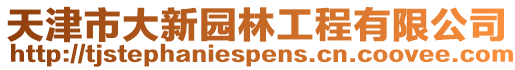 天津市大新园林工程有限公司
http://tjstephaniespens.cn.coovee.com